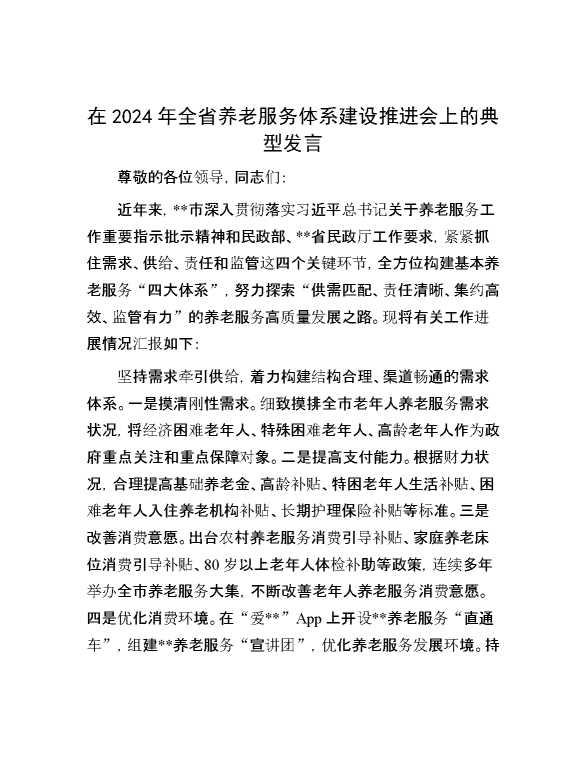 在 2024 年全省养老服务体系建设推进会上的典型发言

尊敬的各位领导，同志们：

近年来，**市深入贯彻落实习近平总书记关于养老服务工作重要指示批示精神和民政部、**省民政厅工作要求，紧紧抓住需求、供给、责任和监管这四个关键环节，全方位构建基本养老服务“四大体系”，努力探索“供需匹配、责任清晰、集约高效、监管有力”的养老服务高质量发展之路。现将有关工作进展情况汇报如下：

坚持需求牵引供给，着力构建结构合理、渠道畅通的需求体系。一是摸清刚性需求。细致摸排全市老年人养老服务需求状况，将经济困难老年人、特殊困难老年人、高龄老年人作为政府重点关注和重点保障对象。二是提高支付能力。根据财力状况，合理提高基础养老金、高龄补贴、特困老年人生活补贴、困难老年人入住养老机构补贴、长期护理保险补贴等标准。三是改善消费意愿。出台农村养老服务消费引导补贴、家庭养老床位消费引导补贴、80 岁以上老年人体检补助等政策，连续多年举办全市养老服务大集，不断改善老年人养老服务消费意愿。四是优化消费环境。在“爱**”App 上开设**养老服务“直通车”，组建**养老服务“宣讲团”，优化养老服务发展环境。持